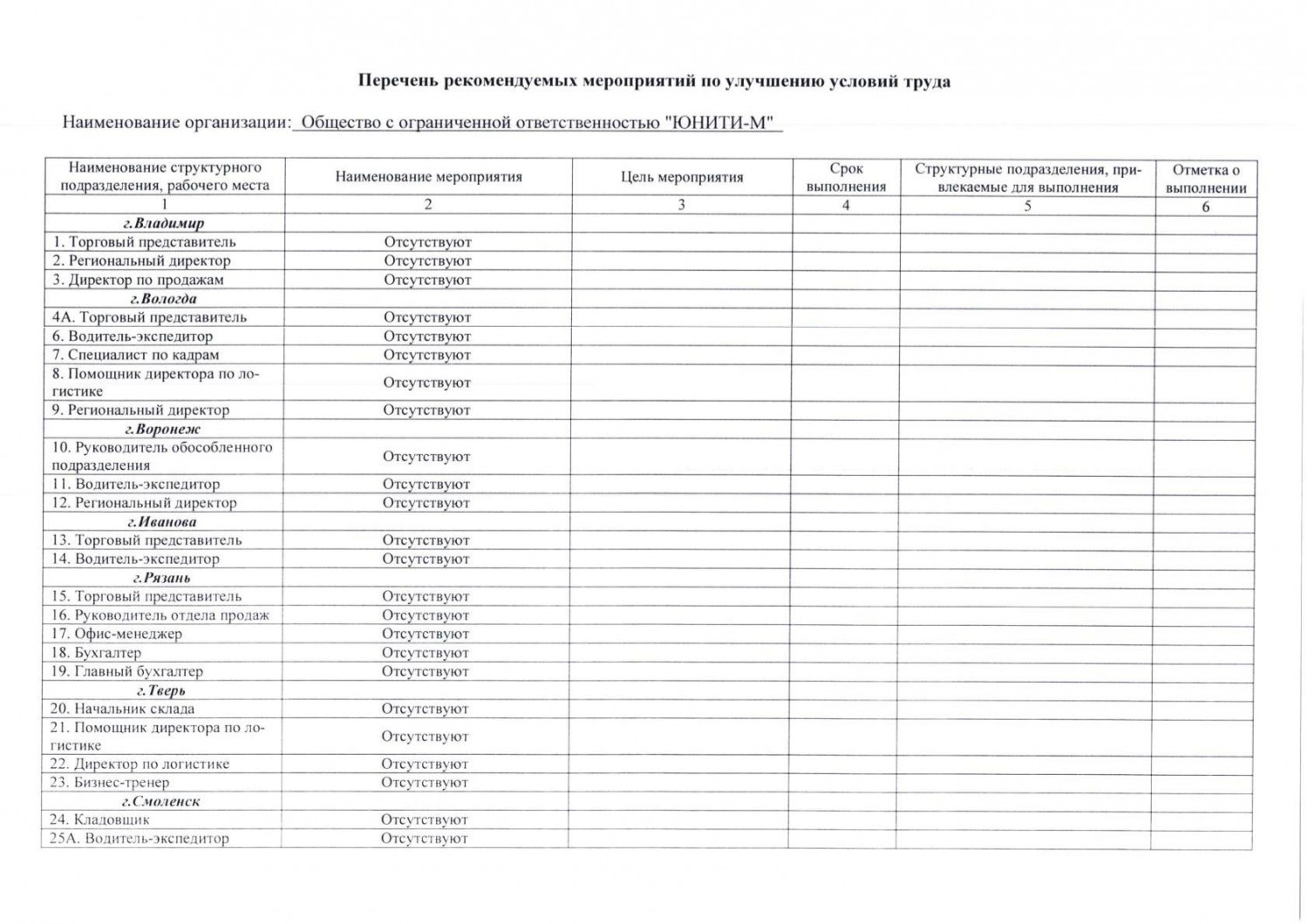 Перечень рекомендуемых мероприятий по улучшению условий труда

Наименование организации: Общество с ограниченной ответственностью "ЮНИТИ-М"

| Наименование структурного подразделения, рабочего места | Наименование мероприятия | Цель мероприятия | Срок выполнения | Структурные подразделения, привлекаемые для выполнения | Отметка о выполнении |
|---|---|---|---|---|---|
| 1 | 2 | 3 | 4 | 5 | 6 |
| г.Владимир | | | | | |
| 1. Торговый представитель | Отсутствуют | | | | |
| 2. Региональный директор | Отсутствуют | | | | |
| 3. Директор по продажам | Отсутствуют | | | | |
| г.Вологда | | | | | |
| 4А. Торговый представитель | Отсутствуют | | | | |
| 6. Водитель-экспедитор | Отсутствуют | | | | |
| 7. Специалист по кадрам | Отсутствуют | | | | |
| 8. Помощник директора по логистике | Отсутствуют | | | | |
| 9. Региональный директор | Отсутствуют | | | | |
| г.Воронеж | | | | | |
| 10. Руководитель обособленного подразделения | Отсутствуют | | | | |
| 11. Водитель-экспедитор | Отсутствуют | | | | |
| 12. Региональный директор | Отсутствуют | | | | |
| г.Иванова | | | | | |
| 13. Торговый представитель | Отсутствуют | | | | |
| 14. Водитель-экспедитор | Отсутствуют | | | | |
| г.Рязань | | | | | |
| 15. Торговый представитель | Отсутствуют | | | | |
| 16. Руководитель отдела продаж | Отсутствуют | | | | |
| 17. Офис-менеджер | Отсутствуют | | | | |
| 18. Бухгалтер | Отсутствуют | | | | |
| 19. Главный бухгалтер | Отсутствуют | | | | |
| г.Тверь | | | | | |
| 20. Начальник склада | Отсутствуют | | | | |
| 21. Помощник директора по логистике | Отсутствуют | | | | |
| 22. Директор по логистике | Отсутствуют | | | | |
| 23. Бизнес-тренер | Отсутствуют | | | | |
| г.Смоленск | | | | | |
| 24. Кладовщик | Отсутствуют | | | | |
| 25А. Водитель-экспедитор | Отсутствуют | | | | |